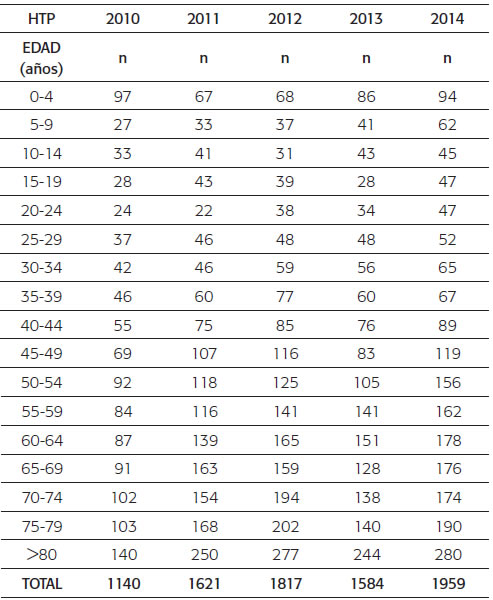 | HTP | 2010 | 2011 | 2012 | 2013 | 2014 |
|---|---|---|---|---|---|
| EDAD (años) | n | n | n | n | n |
| 0-4 | 97 | 67 | 68 | 86 | 94 |
| 5-9 | 27 | 33 | 37 | 41 | 62 |
| 10-14 | 33 | 41 | 31 | 43 | 45 |
| 15-19 | 28 | 43 | 39 | 28 | 47 |
| 20-24 | 24 | 22 | 38 | 34 | 47 |
| 25-29 | 37 | 46 | 48 | 48 | 52 |
| 30-34 | 42 | 46 | 59 | 56 | 65 |
| 35-39 | 46 | 60 | 77 | 60 | 67 |
| 40-44 | 55 | 75 | 85 | 76 | 89 |
| 45-49 | 69 | 107 | 116 | 83 | 119 |
| 50-54 | 92 | 118 | 125 | 105 | 156 |
| 55-59 | 84 | 116 | 141 | 141 | 162 |
| 60-64 | 87 | 139 | 165 | 151 | 178 |
| 65-69 | 91 | 163 | 159 | 128 | 176 |
| 70-74 | 102 | 154 | 194 | 138 | 174 |
| 75-79 | 103 | 168 | 202 | 140 | 190 |
| >80 | 140 | 250 | 277 | 244 | 280 |
| TOTAL | 1140 | 1621 | 1817 | 1584 | 1959 |